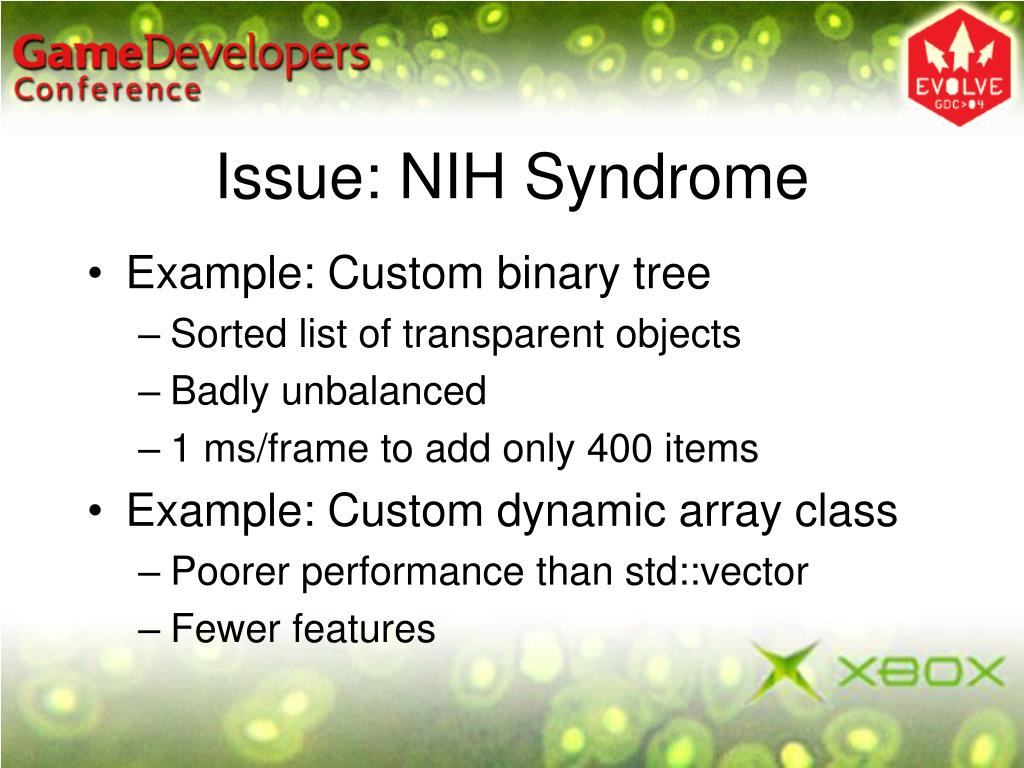 GameDevelopers Conference

EVOLVE GDC>04

Issue: NIH Syndrome

• Example: Custom binary tree
– Sorted list of transparent objects
– Badly unbalanced
– 1 ms/frame to add only 400 items
• Example: Custom dynamic array class
– Poorer performance than std::vector
– Fewer features

XBOX